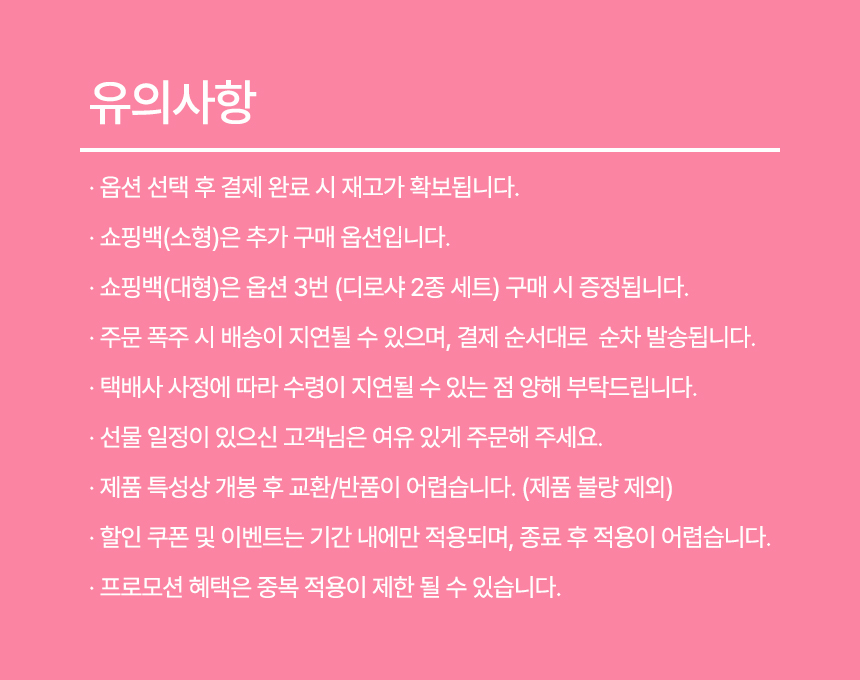 유의사항

· 옵션 선택 후 결제 완료 시 재고가 확보됩니다.

· 쇼핑백(소형)은 추가 구매 옵션입니다.

· 쇼핑백(대형)은 옵션 3번 (디로샤 2종 세트) 구매 시 증정됩니다.

· 주문 폭주 시 배송이 지연될 수 있으며, 결제 순서대로 순차 발송됩니다.

· 택배사 사정에 따라 수령이 지연될 수 있는 점 양해 부탁드립니다.

· 선물 일정이 있으신 고객님은 여유 있게 주문해 주세요.

· 제품 특성상 개봉 후 교환/반품이 어렵습니다. (제품 불량 제외)

· 할인 쿠폰 및 이벤트는 기간 내에만 적용되며, 종료 후 적용이 어렵습니다.

· 프로모션 혜택은 중복 적용이 제한 될 수 있습니다.